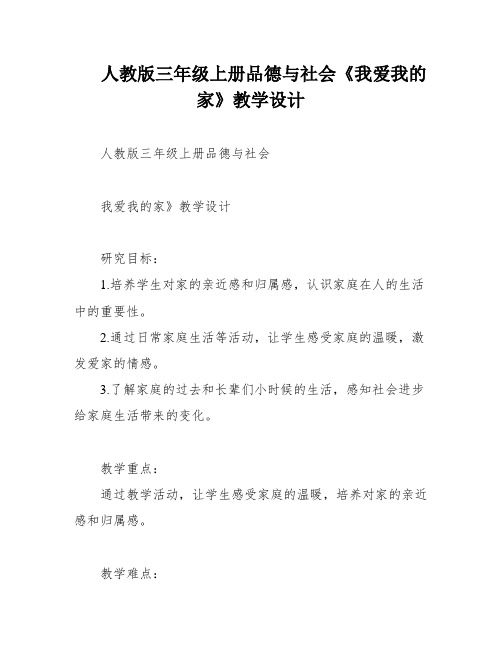 人教版三年级上册品德与社会《我爱我的家》教学设计

人教版三年级上册品德与社会

我爱我的家》教学设计

研究目标：

1.培养学生对家的亲近感和归属感，认识家庭在人的生活中的重要性。

2.通过日常家庭生活等活动，让学生感受家庭的温暖，激发爱家的情感。

3.了解家庭的过去和长辈们小时候的生活，感知社会进步给家庭生活带来的变化。

教学重点：

通过教学活动，让学生感受家庭的温暖，培养对家的亲近感和归属感。

教学难点：